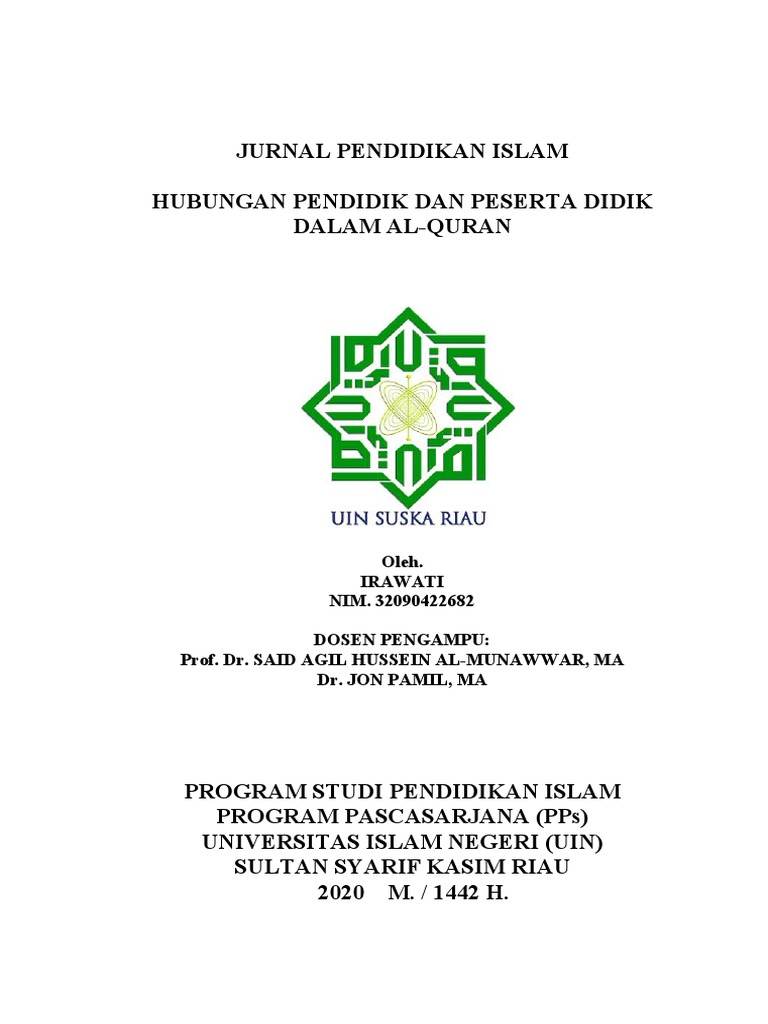 JURNAL PENDIDIKAN ISLAM

HUBUNGAN PENDIDIK DAN PESERTA DIDIK DALAM AL-QURAN

UIN SUSKA RIAU

Oleh.
IRAWATI
NIM. 32090422682

DOSEN PENGAMPU:
Prof. Dr. SAID AGIL HUSSEIN AL-MUNAWWAR, MA
Dr. JON PAMIL, MA

PROGRAM STUDI PENDIDIKAN ISLAM
PROGRAM PASCASARJANA (PPs)
UNIVERSITAS ISLAM NEGERI (UIN)
SULTAN SYARIF KASIM RIAU
2020 M. / 1442 H.